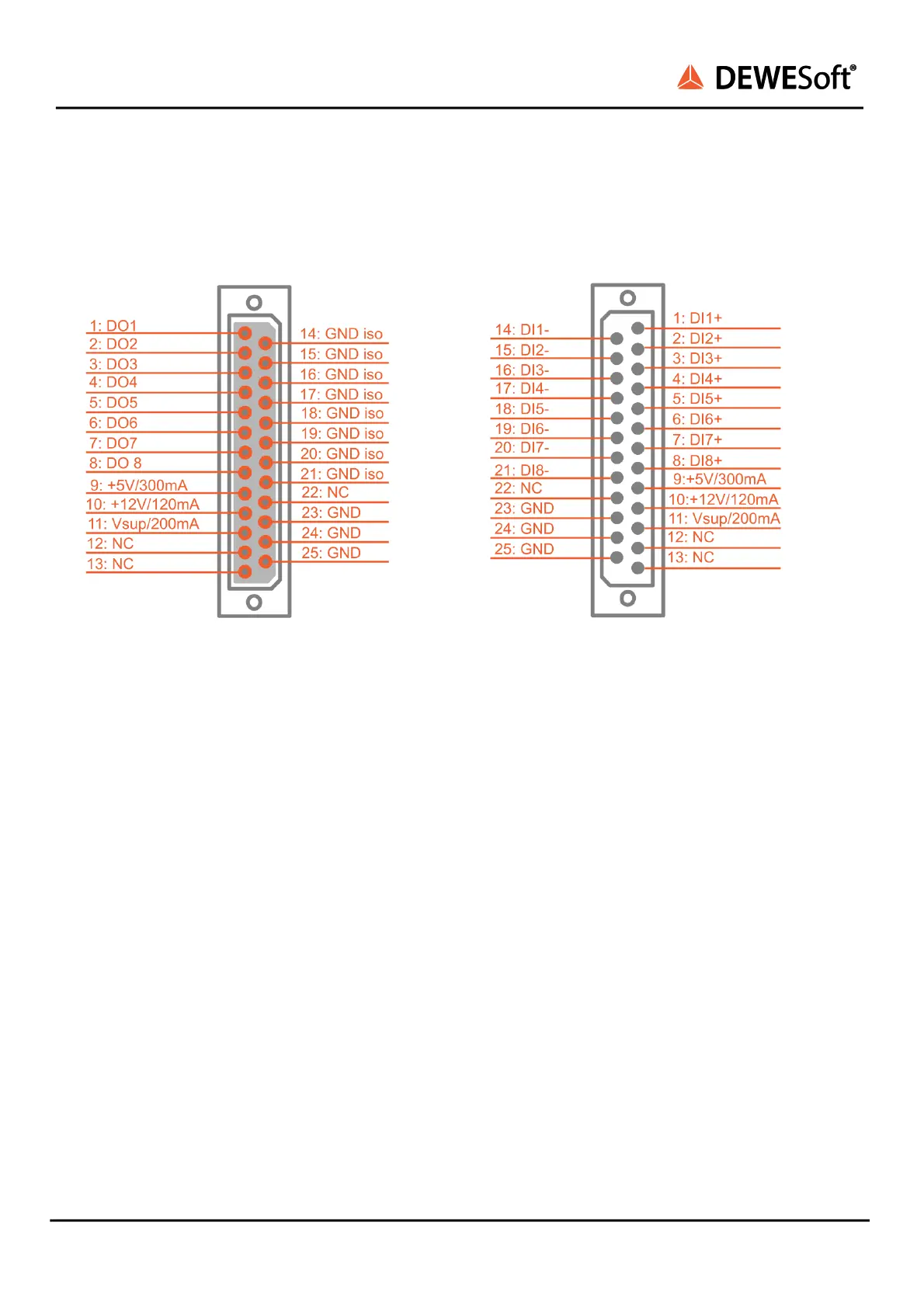 DEWESoft®

1: DO1
2: DO2
3: DO3
4: DO4
5: DO5
6: DO6
7: DO7
8: DO 8
9: +5V/300mA
10: +12V/120mA
11: Vsup/200mA
12: NC
13: NC

14: GND iso
15: GND iso
16: GND iso
17: GND iso
18: GND iso
19: GND iso
20: GND iso
21: GND iso
22: NC
23: GND
24: GND
25: GND

14: DI1-
15: DI2-
16: DI3-
17: DI4-
18: DI5-
19: DI6-
20: DI7-
21: DI8-
22: NC
23: GND
24: GND
25: GND

1: DI1+
2: DI2+
3: DI3+
4: DI4+
5: DI5+
6: DI6+
7: DI7+
8: DI8+
9:+5V/300mA
10:+12V/120mA
11: Vsup/200mA
12: NC
13: NC